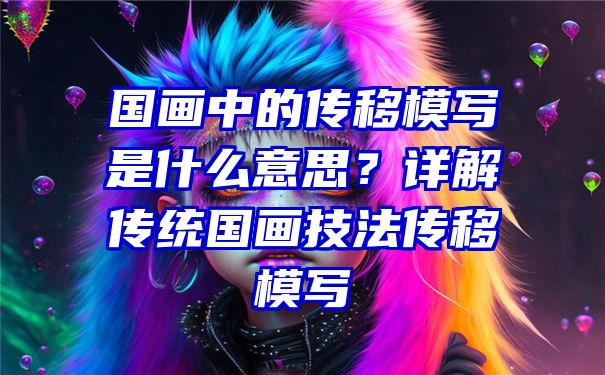 国画中的传移模写是什么意思？详解传统国画技法传移模写